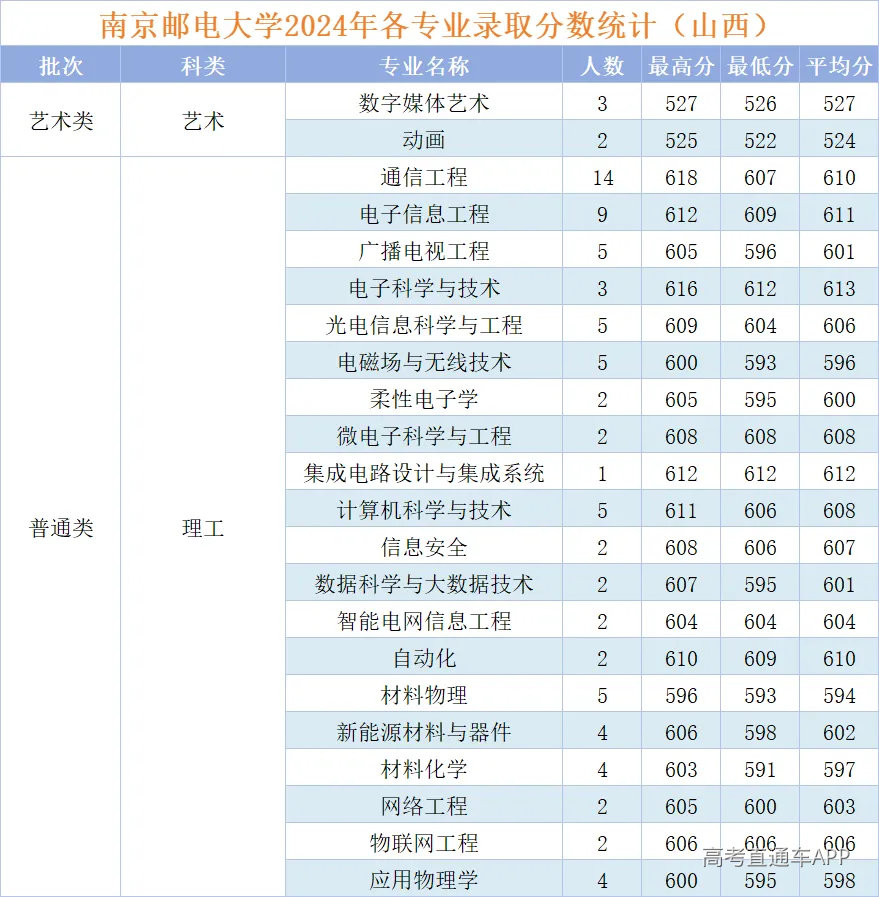 南京邮电大学2024年各专业录取分数统计（山西）

| 批次 | 科类 | 专业名称 | 人数 | 最高分 | 最低分 | 平均分 |
|---|---|---|---|---|---|---|
| 艺术类 | 艺术 | 数字媒体艺术 | 3 | 527 | 526 | 527 |
| | | 动画 | 2 | 525 | 522 | 524 |
| 普通类 | 理工 | 通信工程 | 14 | 618 | 607 | 610 |
| | | 电子信息工程 | 9 | 612 | 609 | 611 |
| | | 广播电视工程 | 5 | 605 | 596 | 601 |
| | | 电子科学与技术 | 3 | 616 | 612 | 613 |
| | | 光电信息科学与工程 | 5 | 609 | 604 | 606 |
| | | 电磁场与无线技术 | 5 | 600 | 593 | 596 |
| | | 柔性电子学 | 2 | 605 | 595 | 600 |
| | | 微电子科学与工程 | 2 | 608 | 608 | 608 |
| | | 集成电路设计与集成系统 | 1 | 612 | 612 | 612 |
| | | 计算机科学与技术 | 5 | 611 | 606 | 608 |
| | | 信息安全 | 2 | 608 | 606 | 607 |
| | | 数据科学与大数据技术 | 2 | 607 | 595 | 601 |
| | | 智能电网信息工程 | 2 | 604 | 604 | 604 |
| | | 自动化 | 2 | 610 | 609 | 610 |
| | | 材料物理 | 5 | 596 | 593 | 594 |
| | | 新能源材料与器件 | 4 | 606 | 598 | 602 |
| | | 材料化学 | 4 | 603 | 591 | 597 |
| | | 网络工程 | 2 | 605 | 600 | 603 |
| | | 物联网工程 | 2 | 606 | 606 | 606 |
| | | 应用物理学 | 4 | 600 | 595 | 598 |

高考直通车APP